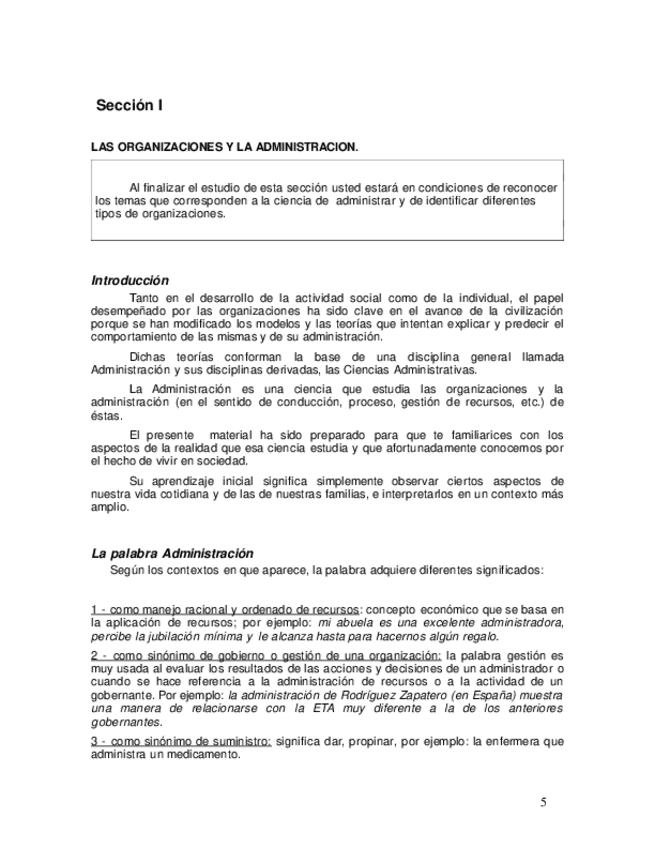 Sección I

LAS ORGANIZACIONES Y LA ADMINISTRACION.

Al finalizar el estudio de esta sección usted estará en condiciones de reconocer los temas que corresponden a la ciencia de administrar y de identificar diferentes tipos de organizaciones.

Introducción

Tanto en el desarrollo de la actividad social como de la individual, el papel desempeñado por las organizaciones ha sido clave en el avance de la civilización porque se han modificado los modelos y las teorías que intentan explicar y predecir el comportamiento de las mismas y de su administración.

Dichas teorías conforman la base de una disciplina general llamada Administración y sus disciplinas derivadas, las Ciencias Administrativas.

La Administración es una ciencia que estudia las organizaciones y la administración (en el sentido de conducción, proceso, gestión de recursos, etc.) de éstas.

El presente material ha sido preparado para que te familiarices con los aspectos de la realidad que esa ciencia estudia y que afortunadamente conocemos por el hecho de vivir en sociedad.

Su aprendizaje inicial significa simplemente observar ciertos aspectos de nuestra vida cotidiana y de las de nuestras familias, e interpretarlos en un contexto más amplio.

La palabra Administración

Según los contextos en que aparece, la palabra adquiere diferentes significados:

1 - como manejo racional y ordenado de recursos: concepto económico que se basa en la aplicación de recursos; por ejemplo: mi abuela es una excelente administradora, percibe la jubilación mínima y le alcanza hasta para hacernos algún regalo.

2 - como sinónimo de gobierno o gestión de una organización: la palabra gestión es muy usada al evaluar los resultados de las acciones y decisiones de un administrador o cuando se hace referencia a la administración de recursos o a la actividad de un gobernante. Por ejemplo: la administración de Rodríguez Zapatero (en España) muestra una manera de relacionarse con la ETA muy diferente a la de los anteriores gobernantes.

3 - como sinónimo de suministro: significa dar, propinar, por ejemplo: la enfermera que administra un medicamento.

5